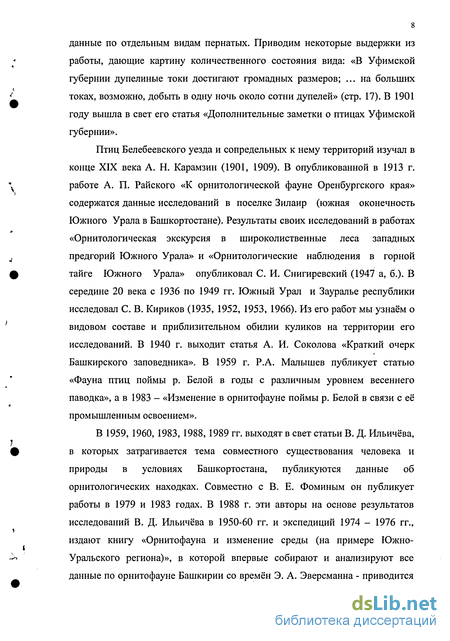 8

данные по отдельным видам пернатых. Приводим некоторые выдержки из работы, дающие картину количественного состояния вида: «В Уфимской губернии дупелиные токи достигают громадных размеров; ... на больших токах, возможно, добыть в одну ночь около сотни дупелей» (стр. 17). В 1901 году вышла в свет его статья «Дополнительные заметки о птицах Уфимской губернии».

Птиц Белебеевского уезда и сопредельных к нему территорий изучал в конце XIX века А. Н. Карамзин (1901, 1909). В опубликованной в 1913 г. работе А. П. Райского «К орнитологической фауне Оренбургского края» содержатся данные исследований в поселке Зилаир (южная оконечность Южного Урала в Башкортостане). Результаты своих исследований в работах «Орнитологическая экскурсия в широколиственные леса западных предгорий Южного Урала» и «Орнитологические наблюдения в горной тайге Южного Урала» опубликовал С. И. Снигиревский (1947 а, б.). В середине 20 века с 1936 по 1949 гг. Южный Урал и Зауралье республики исследовал С. В. Кириков (1935, 1952, 1953, 1966). Из его работ мы узнаём о видовом составе и приблизительном обилии куликов на территории его исследований. В 1940 г. выходит статья А. И. Соколова «Краткий очерк Башкирского заповедника». В 1959 г. Р.А. Малышев публикует статью «Фауна птиц поймы р. Белой в годы с различным уровнем весеннего паводка», а в 1983 – «Изменение в орнитофауне поймы р. Белой в связи с её промышленным освоением».

В 1959, 1960, 1983, 1988, 1989 гг. выходят в свет статьи В. Д. Ильичёва, в которых затрагивается тема совместного существования человека и природы в условиях Башкортостана, публикуются данные об орнитологических находках. Совместно с В. Е. Фоминым он публикует работы в 1979 и 1983 годах. В 1988 г. эти авторы на основе результатов исследований В. Д. Ильичёва в 1950-60 гг. и экспедиций 1974 – 1976 гг., издают книгу «Орнитофауна и изменение среды (на примере Южно-Уральского региона)», в которой впервые собирают и анализируют все данные по орнитофауне Башкирии со времён Э. А. Эверсманна - приводится

dsLib.net
библиотека диссертаций